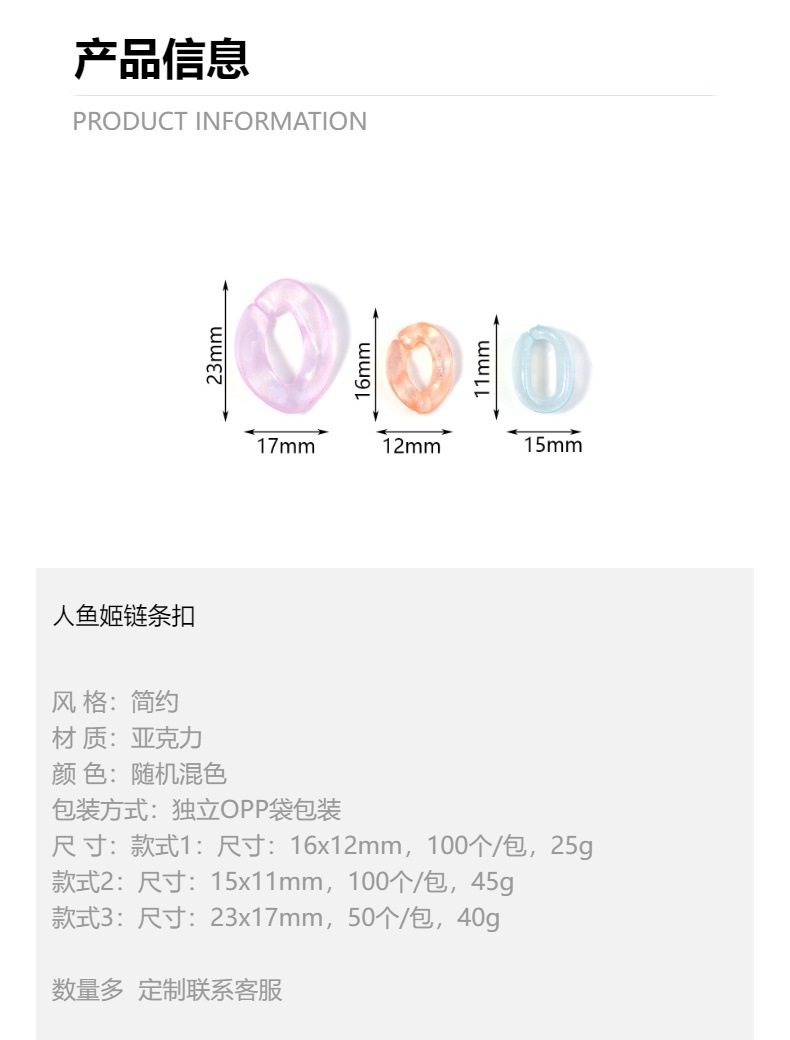 产品信息

PRODUCT INFORMATION

23mm
17mm
16mm
12mm
11mm
15mm

人鱼姬链条扣

风 格：简约
材 质：亚克力
颜 色：随机混色
包装方式：独立OPP袋包装
尺 寸：款式1：尺寸：16x12mm，100个/包，25g
款式2：尺寸：15x11mm，100个/包，45g
款式3：尺寸：23x17mm，50个/包，40g

数量多 定制联系客服